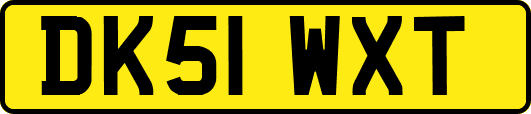 DK51 WXT